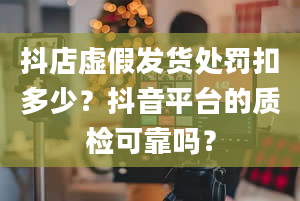 抖店虚假发货处罚扣多少？抖音平台的质检可靠吗？